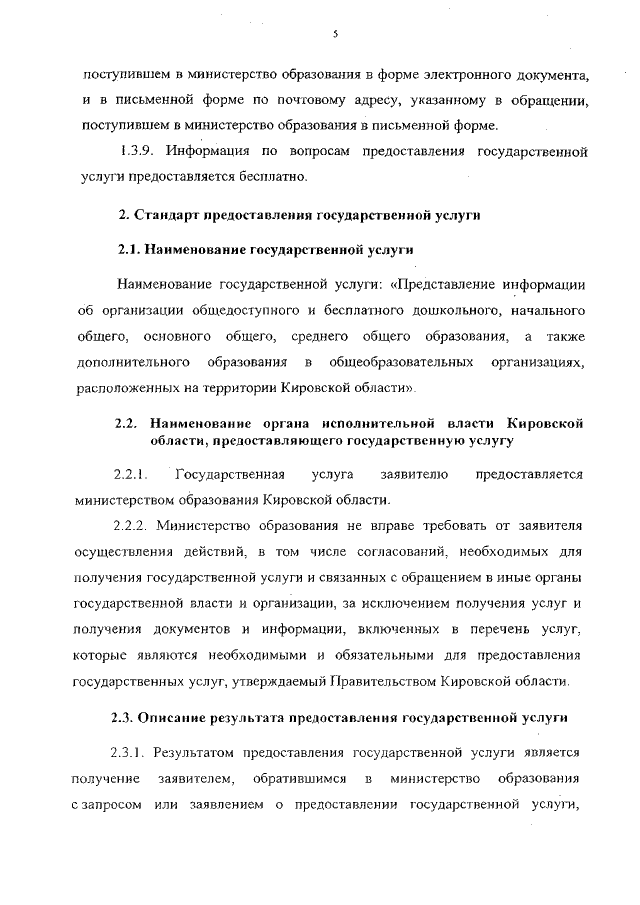 5

поступившем в министерство образования в форме электронного документа, и в письменной форме по почтовому адресу, указанному в обращении, поступившем в министерство образования в письменной форме.

1.3.9. Информация по вопросам предоставления государственной услуги предоставляется бесплатно.

2. Стандарт предоставления государственной услуги

2.1. Наименование государственной услуги

Наименование государственной услуги: «Представление информации об организации общедоступного и бесплатного дошкольного, начального общего, основного общего, среднего общего образования, а также дополнительного образования в общеобразовательных организациях, расположенных на территории Кировской области».

2.2. Наименование органа исполнительной власти Кировской области, предоставляющего государственную услугу

2.2.1. Государственная услуга заявителю предоставляется министерством образования Кировской области.

2.2.2. Министерство образования не вправе требовать от заявителя осуществления действий, в том числе согласований, необходимых для получения государственной услуги и связанных с обращением в иные органы государственной власти и организации, за исключением получения услуг и получения документов и информации, включенных в перечень услуг, которые являются необходимыми и обязательными для предоставления государственных услуг, утверждаемый Правительством Кировской области.

2.3. Описание результата предоставления государственной услуги

2.3.1. Результатом предоставления государственной услуги является получение заявителем, обратившимся в министерство образования с запросом или заявлением о предоставлении государственной услуги,